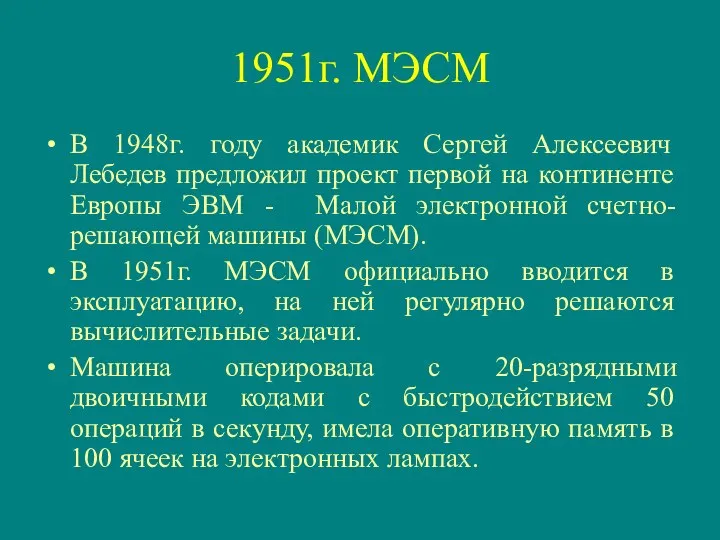 1951г. МЭСМ

• В 1948г. году академик Сергей Алексеевич Лебедев предложил проект первой на континенте Европы ЭВМ - Малой электронной счетно-решающей машины (МЭСМ).

• В 1951г. МЭСМ официально вводится в эксплуатацию, на ней регулярно решаются вычислительные задачи.

• Машина оперировала с 20-разрядными двоичными кодами с быстродействием 50 операций в секунду, имела оперативную память в 100 ячеек на электронных лампах.